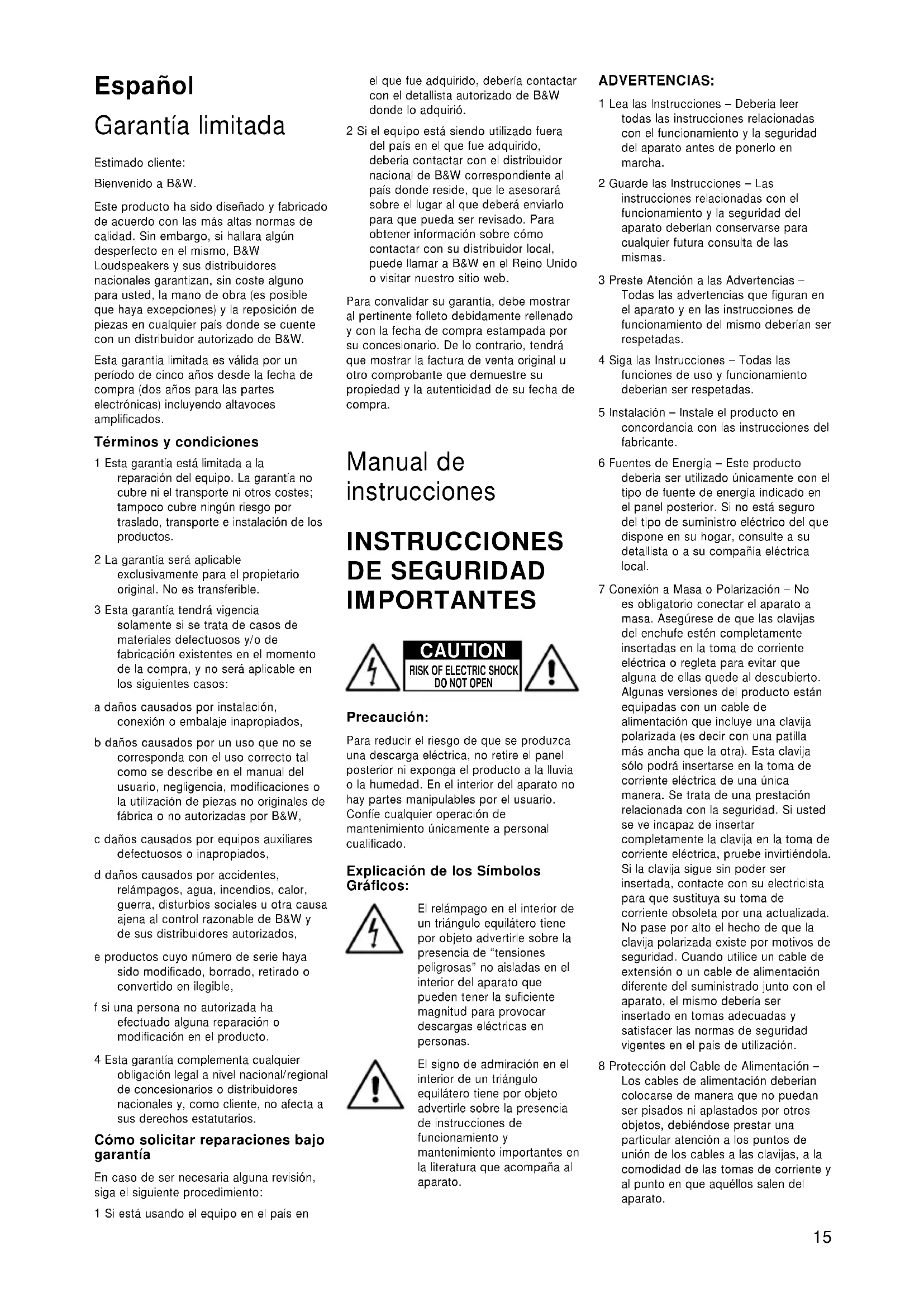 Español

Garantía limitada

Estimado cliente:

Bienvenido a B&W.

Este producto ha sido diseñado y fabricado de acuerdo con las más altas normas de calidad. Sin embargo, si hallara algún desperfecto en el mismo, B&W Loudspeakers y sus distribuidores nacionales garantizan, sin coste alguno para usted, la mano de obra (es posible que haya excepciones) y la reposición de piezas en cualquier país donde se cuente con un distribuidor autorizado de B&W.

Esta garantía limitada es válida por un período de cinco años desde la fecha de compra (dos años para las partes electrónicas) incluyendo altavoces amplificados.

Términos y condiciones

1 Esta garantía está limitada a la reparación del equipo. La garantía no cubre ni el transporte ni otros costes; tampoco cubre ningún riesgo por traslado, transporte e instalación de los productos.

2 La garantía será aplicable exclusivamente para el propietario original. No es transferible.

3 Esta garantía tendrá vigencia solamente si se trata de casos de materiales defectuosos y/o de fabricación existentes en el momento de la compra, y no será aplicable en los siguientes casos:

a daños causados por instalación, conexión o embalaje inapropiados,

b daños causados por un uso que no se corresponda con el uso correcto tal como se describe en el manual del usuario, negligencia, modificaciones o la utilización de piezas no originales de fábrica o no autorizadas por B&W,

c daños causados por equipos auxiliares defectuosos o inapropiados,

d daños causados por accidentes, relámpagos, agua, incendios, calor, guerra, disturbios sociales u otra causa ajena al control razonable de B&W y de sus distribuidores autorizados,

e productos cuyo número de serie haya sido modificado, borrado, retirado o convertido en ilegible,

f si una persona no autorizada ha efectuado alguna reparación o modificación en el producto.

4 Esta garantía complementa cualquier obligación legal a nivel nacional/regional de concesionarios o distribuidores nacionales y, como cliente, no afecta a sus derechos estatutarios.

Cómo solicitar reparaciones bajo garantía

En caso de ser necesaria alguna revisión, siga el siguiente procedimiento:

1 Si está usando el equipo en el país en el que fue adquirido, debería contactar con el detallista autorizado de B&W donde lo adquirió.

2 Si el equipo está siendo utilizado fuera del país en el que fue adquirido, debería contactar con el distribuidor nacional de B&W correspondiente al país donde reside, que le asesorará sobre el lugar al que deberá enviarlo para que pueda ser revisado. Para obtener información sobre cómo contactar con su distribuidor local, puede llamar a B&W en el Reino Unido o visitar nuestro sitio web.

Para convalidar su garantía, debe mostrar al pertinente folleto debidamente rellenado y con la fecha de compra estampada por su concesionario. De lo contrario, tendrá que mostrar la factura de venta original u otro comprobante que demuestre su propiedad y la autenticidad de su fecha de compra.

Manual de instrucciones

INSTRUCCIONES DE SEGURIDAD IMPORTANTES

CAUTION
RISK OF ELECTRIC SHOCK
DO NOT OPEN

Precaución:

Para reducir el riesgo de que se produzca una descarga eléctrica, no retire el panel posterior ni exponga el producto a la lluvia o la humedad. En el interior del aparato no hay partes manipulables por el usuario. Confíe cualquier operación de mantenimiento únicamente a personal cualificado.

Explicación de los Símbolos Gráficos:

El relámpago en el interior de un triángulo equilátero tiene por objeto advertirle sobre la presencia de "tensiones peligrosas" no aisladas en el interior del aparato que pueden tener la suficiente magnitud para provocar descargas eléctricas en personas.

El signo de admiración en el interior de un triángulo equilátero tiene por objeto advertirle sobre la presencia de instrucciones de funcionamiento y mantenimiento importantes en la literatura que acompaña al aparato.

ADVERTENCIAS:

1 Lea las Instrucciones – Debería leer todas las instrucciones relacionadas con el funcionamiento y la seguridad del aparato antes de ponerlo en marcha.

2 Guarde las Instrucciones – Las instrucciones relacionadas con el funcionamiento y la seguridad del aparato deberían conservarse para cualquier futura consulta de las mismas.

3 Preste Atención a las Advertencias – Todas las advertencias que figuran en el aparato y en las instrucciones de funcionamiento del mismo deberían ser respetadas.

4 Siga las Instrucciones – Todas las funciones de uso y funcionamiento deberían ser respetadas.

5 Instalación – Instale el producto en concordancia con las instrucciones del fabricante.

6 Fuentes de Energía – Este producto debería ser utilizado únicamente con el tipo de fuente de energía indicado en el panel posterior. Si no está seguro del tipo de suministro eléctrico del que dispone en su hogar, consulte a su detallista o a su compañía eléctrica local.

7 Conexión a Masa o Polarización – No es obligatorio conectar el aparato a masa. Asegúrese de que las clavijas del enchufe estén completamente insertadas en la toma de corriente eléctrica o regleta para evitar que alguna de ellas quede al descubierto. Algunas versiones del producto están equipadas con un cable de alimentación que incluye una clavija polarizada (es decir con una patilla más ancha que la otra). Esta clavija sólo podrá insertarse en la toma de corriente eléctrica de una única manera. Se trata de una prestación relacionada con la seguridad. Si usted se ve incapaz de insertar completamente la clavija en la toma de corriente eléctrica, pruebe invirtiéndola. Si la clavija sigue sin poder ser insertada, contacte con su electricista para que sustituya su toma de corriente obsoleta por una actualizada. No pase por alto el hecho de que la clavija polarizada existe por motivos de seguridad. Cuando utilice un cable de extensión o un cable de alimentación diferente del suministrado junto con el aparato, el mismo debería ser insertado en tomas adecuadas y satisfacer las normas de seguridad vigentes en el país de utilización.

8 Protección del Cable de Alimentación – Los cables de alimentación deberían colocarse de manera que no puedan ser pisados ni aplastados por otros objetos, debiéndose prestar una particular atención a los puntos de unión de los cables a las clavijas, a la comodidad de las tomas de corriente y al punto en que aquéllos salen del aparato.

15